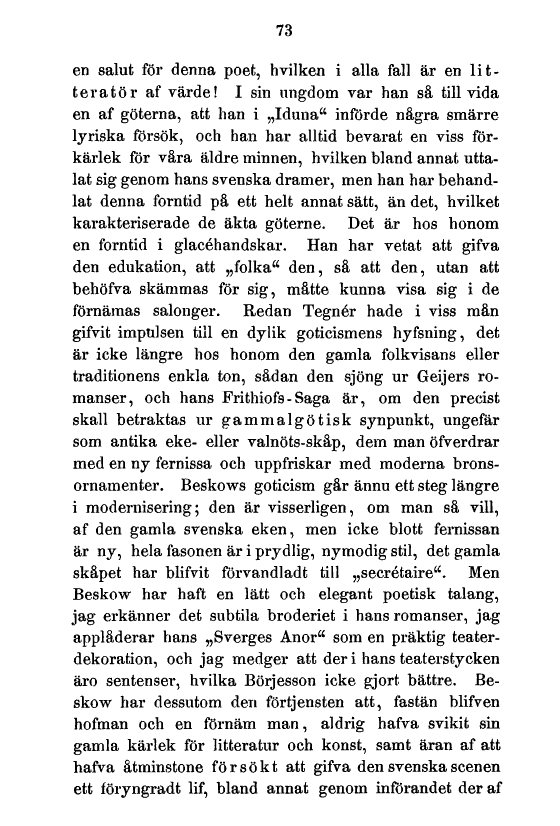 73

en salut för denna poet, hvilken i alla fall är en litteratör af värde! I sin ungdom var han så till vida en af göterna, att han i „Iduna“ införde några smärre lyriska försök, och han har alltid bevarat en viss förkärlek för våra äldre minnen, hvilken bland annat uttalat sig genom hans svenska dramer, men han har behandlat denna forntid på ett helt annat sätt, än det, hvilket karakteriserade de äkta göterne. Det är hos honom en forntid i glacéhandskar. Han har vetat att gifva den edukation, att „folka“ den, så att den, utan att behöfva skämmas för sig, måtte kunna visa sig i de förnämas salonger. Redan Tegnér hade i viss mån gifvit impulsen till en dylik goticismens hyfsning, det är icke längre hos honom den gamla folkvisans eller traditionens enkla ton, sådan den sjöng ur Geijers romanser, och hans Frithiofs-Saga är, om den precist skall betraktas ur gammalgötisk synpunkt, ungefär som antika eke- eller valnöts-skåp, dem man öfverdrar med en ny fernissa och uppfriskar med moderna bronsornamenter. Beskows goticism går ännu ett steg längre i modernisering; den är visserligen, om man så vill, af den gamla svenska eken, men icke blott fernissan är ny, hela fasonen är i prydlig, nymodig stil, det gamla skåpet har blifvit förvandladt till „secrétaire“. Men Beskow har haft en lätt och elegant poetisk talang, jag erkänner det subtila broderiet i hans romanser, jag applåderar hans „Sverges Anor“ som en präktig teaterdekoration, och jag medger att der i hans teaterstycken äro sentenser, hvilka Börjesson icke gjort bättre. Beskow har dessutom den förtjensten att, fastän blifven hofman och en förnäm man, aldrig hafva svikit sin gamla kärlek för litteratur och konst, samt äran af att hafva åtminstone försökt att gifva den svenska scenen ett föryngradt lif, bland annat genom införandet der af